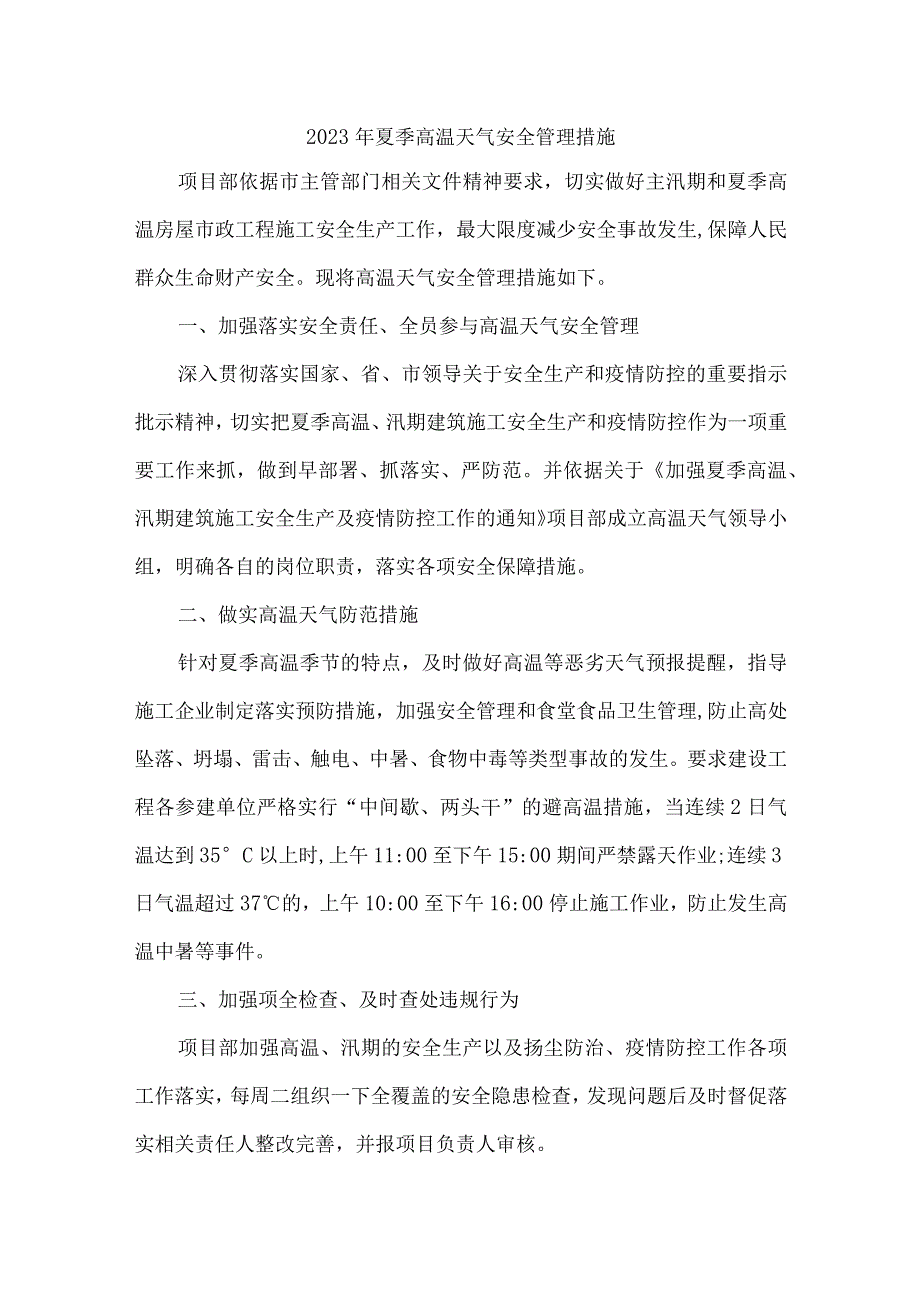 2023 年夏季高温天气安全管理措施

项目部依据市主管部门相关文件精神要求，切实做好主汛期和夏季高温房屋市政工程施工安全生产工作，最大限度减少安全事故发生,保障人民群众生命财产安全。现将高温天气安全管理措施如下。

一、加强落实安全责任、全员参与高温天气安全管理

深入贯彻落实国家、省、市领导关于安全生产和疫情防控的重要指示批示精神，切实把夏季高温、汛期建筑施工安全生产和疫情防控作为一项重要工作来抓，做到早部署、抓落实、严防范。并依据关于《加强夏季高温、汛期建筑施工安全生产及疫情防控工作的通知》项目部成立高温天气领导小组，明确各自的岗位职责，落实各项安全保障措施。

二、做实高温天气防范措施

针对夏季高温季节的特点，及时做好高温等恶劣天气预报提醒，指导施工企业制定落实预防措施，加强安全管理和食堂食品卫生管理,防止高处坠落、坍塌、雷击、触电、中暑、食物中毒等类型事故的发生。要求建设工程各参建单位严格实行“中间歇、两头干”的避高温措施，当连续 2 日气温达到 35° C 以上时,上午 11:00 至下午 15:00 期间严禁露天作业;连续 3 日气温超过 37℃的，上午 10:00 至下午 16:00 停止施工作业，防止发生高温中暑等事件。

三、加强项全检查、及时查处违规行为

项目部加强高温、汛期的安全生产以及扬尘防治、疫情防控工作各项工作落实，每周二组织一下全覆盖的安全隐患检查，发现问题后及时督促落实相关责任人整改完善，并报项目负责人审核。